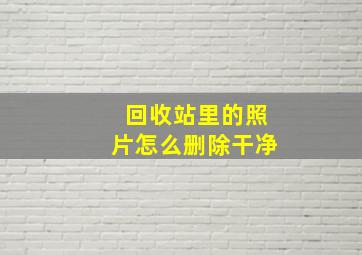 回收站里的照片怎么删除干净